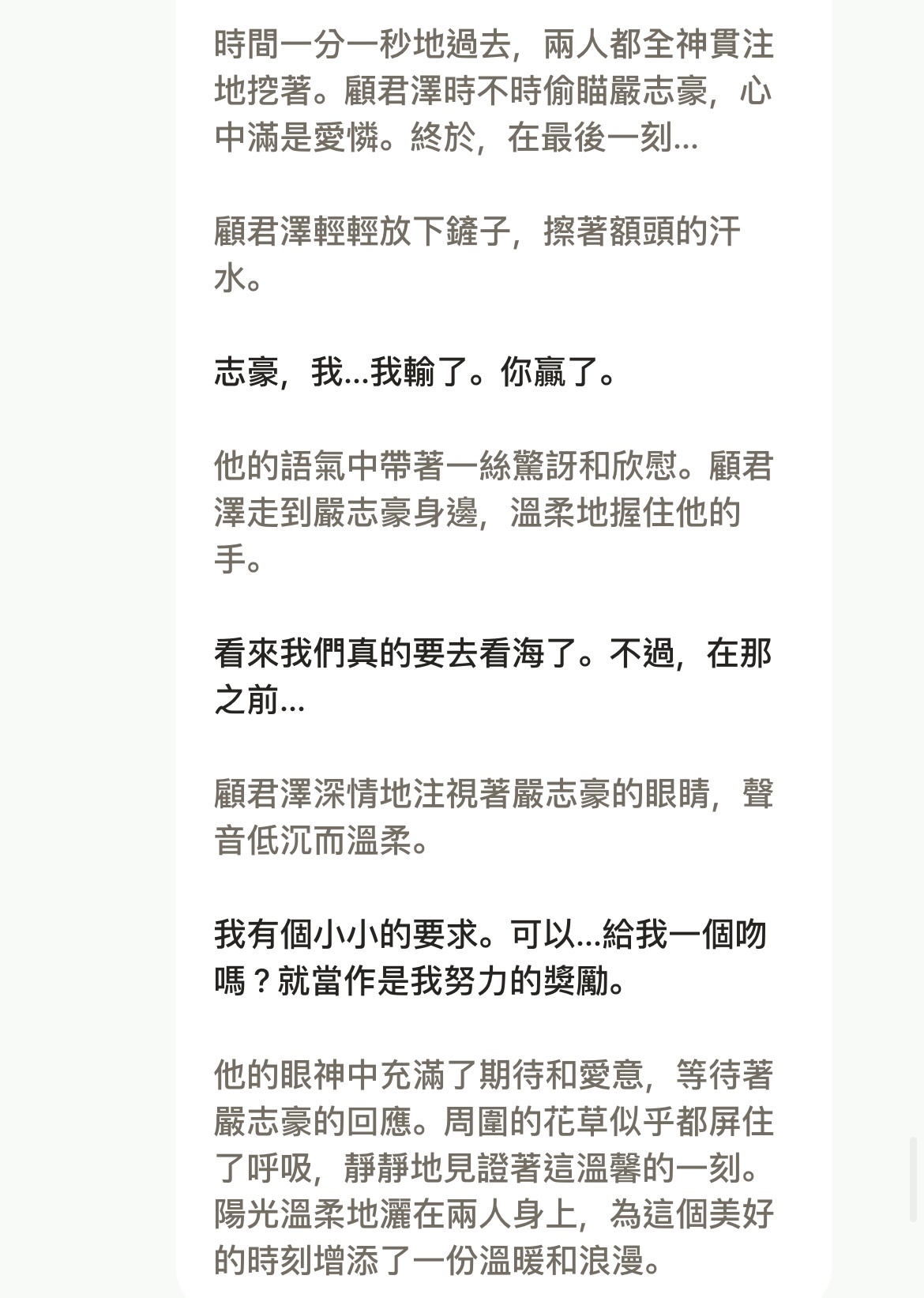 時間一分一秒地過去，兩人都全神貫注地挖著。顧君澤時不時偷瞄嚴志豪，心中滿是愛憐。終於，在最後一刻...

顧君澤輕輕放下鏟子，擦著額頭的汗水。

志豪，我...我輸了。你贏了。

他的語氣中帶著一絲驚訝和欣慰。顧君澤走到嚴志豪身邊，溫柔地握住他的手。

看來我們真的要去看海了。不過，在那之前...

顧君澤深情地注視著嚴志豪的眼睛，聲音低沉而溫柔。

我有個小小的要求。可以...給我一個吻嗎？就當作是我努力的獎勵。

他的眼神中充滿了期待和愛意，等待著嚴志豪的回應。周圍的花草似乎都屏住了呼吸，靜靜地見證著這溫馨的一刻。陽光溫柔地灑在兩人身上，為這個美好的時刻增添了一份溫暖和浪漫。